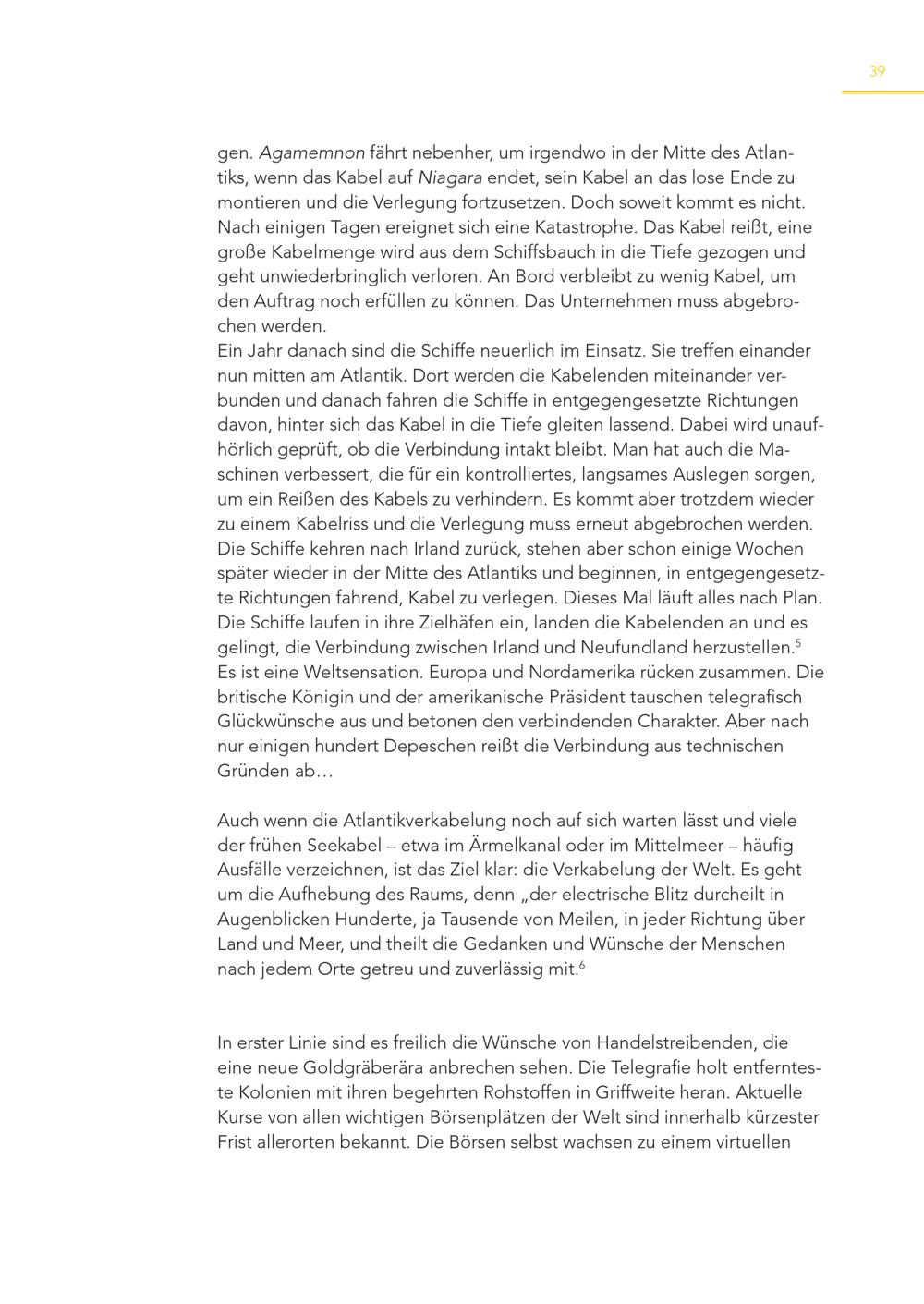 39

gen. Agamemnon fährt nebenher, um irgendwo in der Mitte des Atlantiks, wenn das Kabel auf Niagara endet, sein Kabel an das lose Ende zu montieren und die Verlegung fortzusetzen. Doch soweit kommt es nicht. Nach einigen Tagen ereignet sich eine Katastrophe. Das Kabel reißt, eine große Kabelmenge wird aus dem Schiffsbauch in die Tiefe gezogen und geht unwiederbringlich verloren. An Bord verbleibt zu wenig Kabel, um den Auftrag noch erfüllen zu können. Das Unternehmen muss abgebrochen werden.
Ein Jahr danach sind die Schiffe neuerlich im Einsatz. Sie treffen einander nun mitten am Atlantik. Dort werden die Kabelenden miteinander verbunden und danach fahren die Schiffe in entgegengesetzte Richtungen davon, hinter sich das Kabel in die Tiefe gleiten lassend. Dabei wird unaufhörlich geprüft, ob die Verbindung intakt bleibt. Man hat auch die Maschinen verbessert, die für ein kontrolliertes, langsames Auslegen sorgen, um ein Reißen des Kabels zu verhindern. Es kommt aber trotzdem wieder zu einem Kabelriss und die Verlegung muss erneut abgebrochen werden. Die Schiffe kehren nach Irland zurück, stehen aber schon einige Wochen später wieder in der Mitte des Atlantiks und beginnen, in entgegengesetzte Richtungen fahrend, Kabel zu verlegen. Dieses Mal läuft alles nach Plan. Die Schiffe laufen in ihre Zielhäfen ein, landen die Kabelenden an und es gelingt, die Verbindung zwischen Irland und Neufundland herzustellen.$^5$
Es ist eine Weltsensation. Europa und Nordamerika rücken zusammen. Die britische Königin und der amerikanische Präsident tauschen telegrafisch Glückwünsche aus und betonen den verbindenden Charakter. Aber nach nur einigen hundert Depeschen reißt die Verbindung aus technischen Gründen ab…

Auch wenn die Atlantikverkabelung noch auf sich warten lässt und viele der frühen Seekabel – etwa im Ärmelkanal oder im Mittelmeer – häufig Ausfälle verzeichnen, ist das Ziel klar: die Verkabelung der Welt. Es geht um die Aufhebung des Raums, denn „der electrische Blitz durcheilt in Augenblicken Hunderte, ja Tausende von Meilen, in jeder Richtung über Land und Meer, und theilt die Gedanken und Wünsche der Menschen nach jedem Orte getreu und zuverlässig mit.$^6$

In erster Linie sind es freilich die Wünsche von Handelstreibenden, die eine neue Goldgräberära anbrechen sehen. Die Telegrafie holt entfernteste Kolonien mit ihren begehrten Rohstoffen in Griffweite heran. Aktuelle Kurse von allen wichtigen Börsenplätzen der Welt sind innerhalb kürzester Frist allerorten bekannt. Die Börsen selbst wachsen zu einem virtuellen